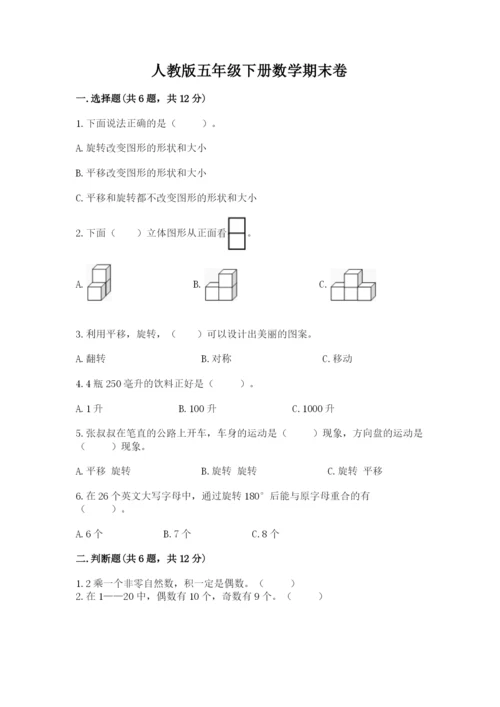 人教版五年级下册数学期末卷

一.选择题(共6题，共12分)

1.下面说法正确的是（　　）。

A.旋转改变图形的形状和大小

B.平移改变图形的形状和大小

C.平移和旋转都不改变图形的形状和大小

2.下面（　　）立体图形从正面看。

A.

B.

C.

3.利用平移，旋转，（　　）可以设计出美丽的图案。

A.翻转　　B.对称　　C.移动

4.4瓶250毫升的饮料正好是（　　）。

A.1升　　B.100升　　C.1000升

5.张叔叔在笔直的公路上开车，车身的运动是（　　）现象，方向盘的运动是（　　）现象。

A.平移 旋转　　B.旋转 旋转　　C.旋转 平移

6.在26个英文大写字母中，通过旋转180°后能与原字母重合的有（　　）。

A.6个　　B.7个　　C.8个

二.判断题(共6题，共12分)

1.2乘一个非零自然数，积一定是偶数。（　　）
2.在1——20中，偶数有10个，奇数有9个。（　　）